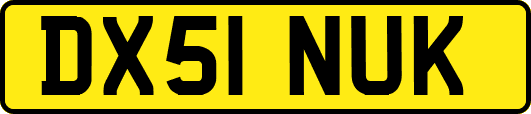 DX51 NUK